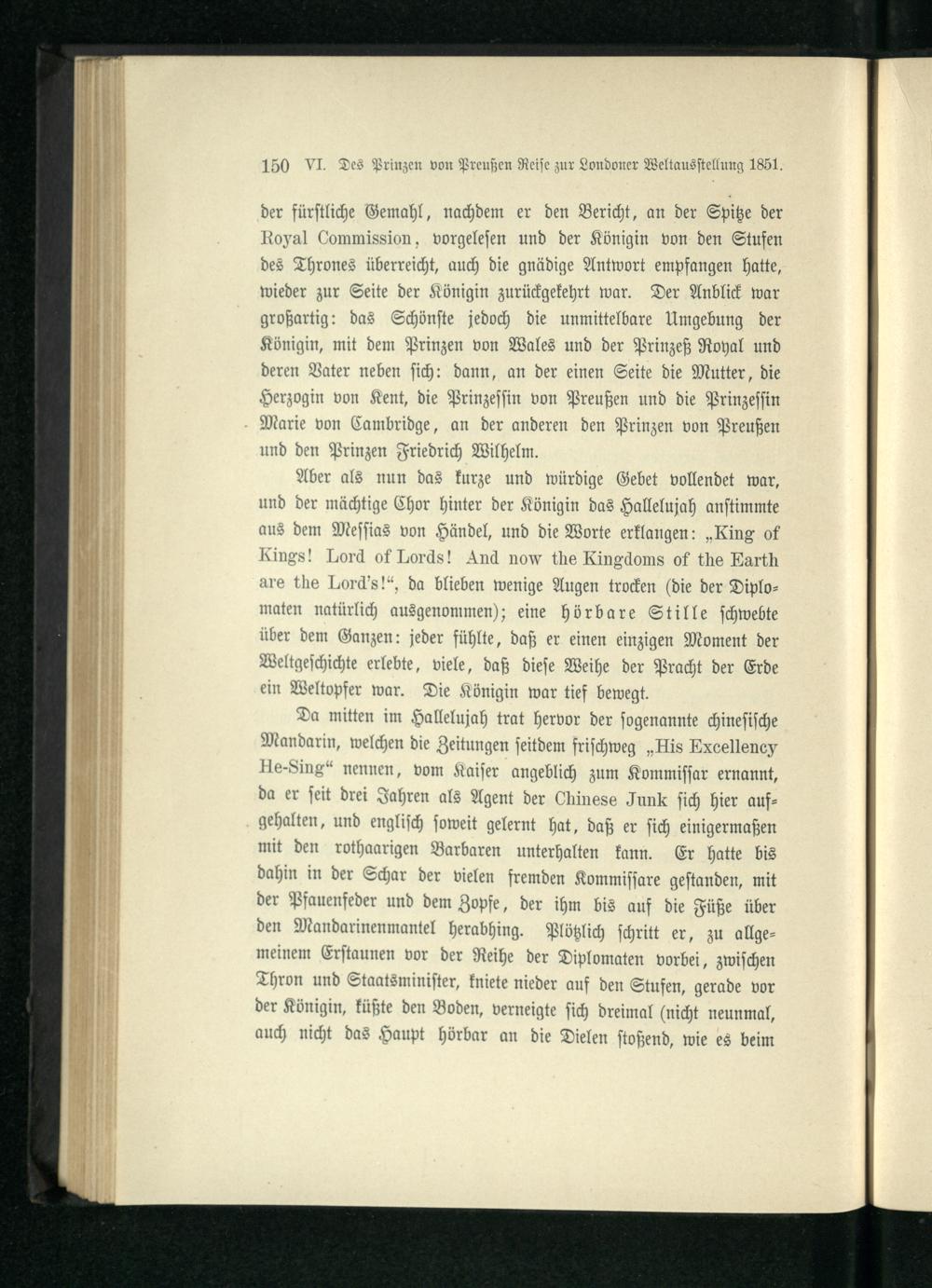 150 VI. Des Prinzen von Preußen Reise zur Londoner Weltausstellung 1851.

der fürstliche Gemahl, nachdem er den Bericht, an der Spitze der Royal Commission, vorgelesen und der Königin von den Stufen des Thrones überreicht, auch die gnädige Antwort empfangen hatte, wieder zur Seite der Königin zurückgekehrt war. Der Anblick war großartig: das Schönste jedoch die unmittelbare Umgebung der Königin, mit dem Prinzen von Wales und der Prinzeß Royal und deren Vater neben sich: dann, an der einen Seite die Mutter, die Herzogin von Kent, die Prinzessin von Preußen und die Prinzessin Marie von Cambridge, an der anderen den Prinzen von Preußen und den Prinzen Friedrich Wilhelm.

Aber als nun das kurze und würdige Gebet vollendet war, und der mächtige Chor hinter der Königin das Hallelujah anstimmte aus dem Messias von Händel, und die Worte erklangen: „King of Kings! Lord of Lords! And now the Kingdoms of the Earth are the Lord's!“, da blieben wenige Augen trocken (die der Diplomaten natürlich ausgenommen); eine hörbare Stille schwebte über dem Ganzen: jeder fühlte, daß er einen einzigen Moment der Weltgeschichte erlebte, viele, daß diese Weihe der Pracht der Erde ein Weltopfer war. Die Königin war tief bewegt.

Da mitten im Hallelujah trat hervor der sogenannte chinesische Mandarin, welchen die Zeitungen seitdem frischweg „His Excellency He-Sing“ nennen, vom Kaiser angeblich zum Kommissar ernannt, da er seit drei Jahren als Agent der Chinese Junk sich hier aufgehalten, und englisch soweit gelernt hat, daß er sich einigermaßen mit den rothaarigen Barbaren unterhalten kann. Er hatte bis dahin in der Schar der vielen fremden Kommissare gestanden, mit der Pfauenfeder und dem Zopfe, der ihm bis auf die Füße über den Mandarinenmantel herabhing. Plötzlich schritt er, zu allgemeinem Erstaunen vor der Reihe der Diplomaten vorbei, zwischen Thron und Staatsminister, kniete nieder auf den Stufen, gerade vor der Königin, küßte den Boden, verneigte sich dreimal (nicht neunmal, auch nicht das Haupt hörbar an die Dielen stoßend, wie es beim